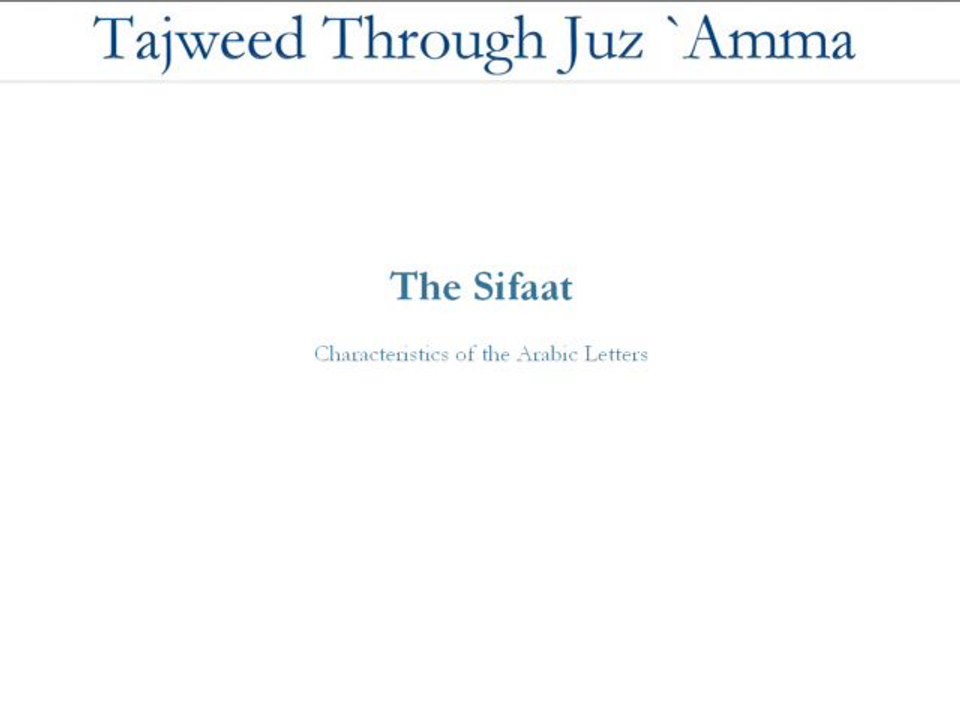 Tajweed Through Juz `Amma

The Sifaat

Characteristics of the Arabic Letters